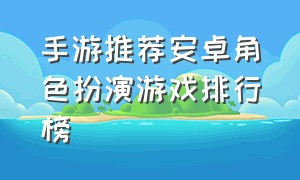 手游推荐安卓角色扮演游戏排行榜